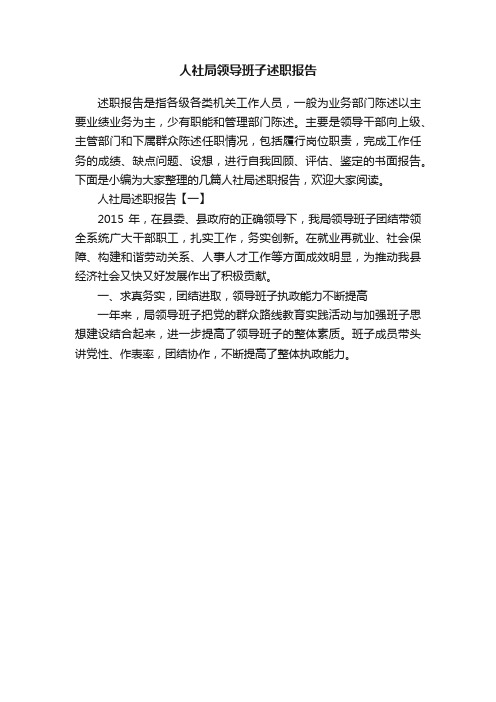 人社局领导班子述职报告

述职报告是指各级各类机关工作人员，一般为业务部门陈述以主要业绩业务为主，少有职能和管理部门陈述。主要是领导干部向上级、主管部门和下属群众陈述任职情况，包括履行岗位职责，完成工作任务的成绩、缺点问题、设想，进行自我回顾、评估、鉴定的书面报告。下面是小编为大家整理的几篇人社局述职报告，欢迎大家阅读。

人社局述职报告【一】

2015 年，在县委、县政府的正确领导下，我局领导班子团结带领全系统广大干部职工，扎实工作，务实创新。在就业再就业、社会保障、构建和谐劳动关系、人事人才工作等方面成效明显，为推动我县经济社会又快又好发展作出了积极贡献。

一、求真务实，团结进取，领导班子执政能力不断提高

一年来，局领导班子把党的群众路线教育实践活动与加强班子思想建设结合起来，进一步提高了领导班子的整体素质。班子成员带头讲党性、作表率，团结协作，不断提高了整体执政能力。